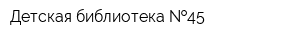 Детская библиотека №45